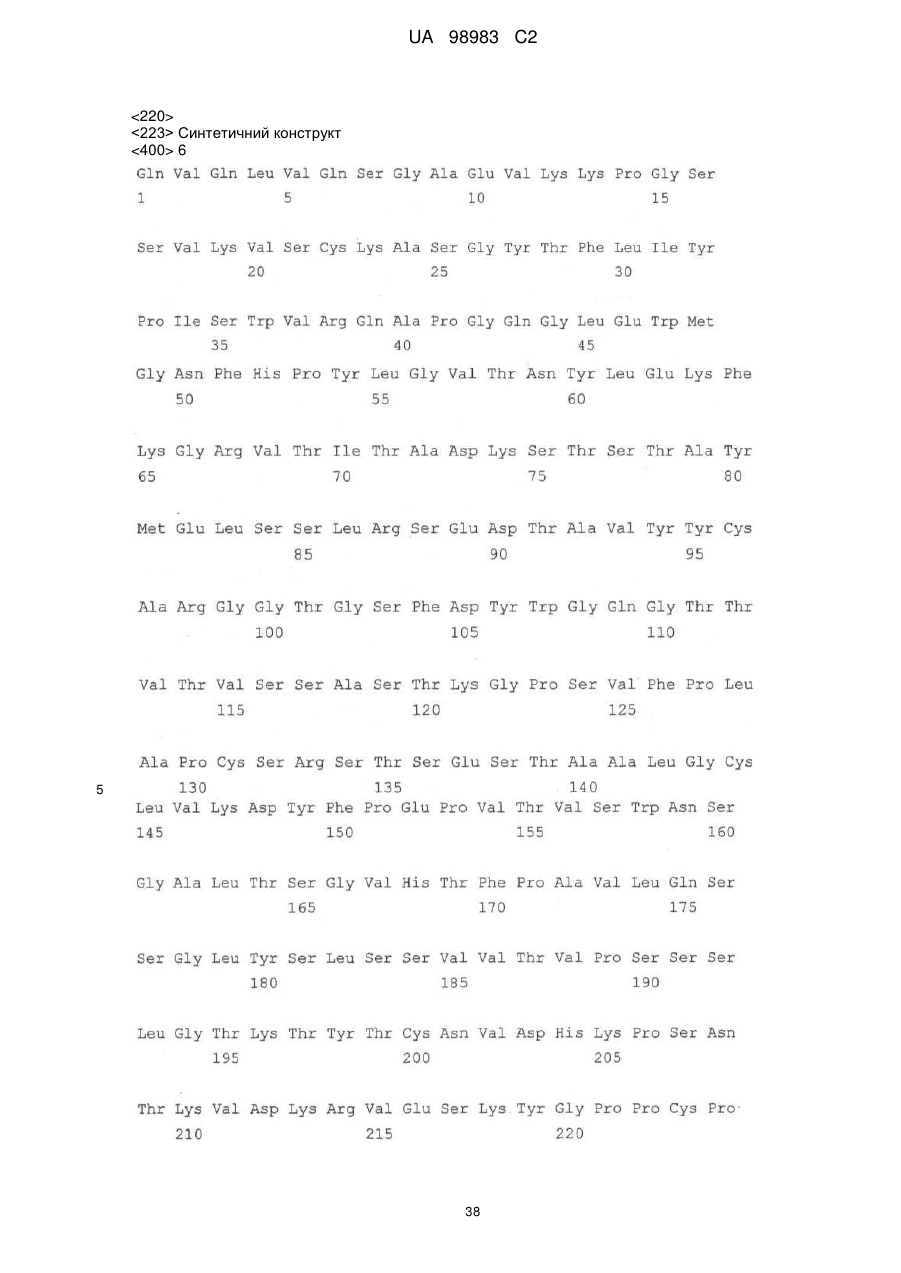 UA 98983 C2

<220>
<223> Синтетичний конструкт
<400> 6
Gln Val Gln Leu Val Gln Ser Gly Ala Glu Val Lys Lys Pro Gly Ser
1 5 10 15

Ser Val Lys Val Ser Cys Lys Ala Ser Gly Tyr Thr Phe Leu Ile Tyr
20 25 30

Pro Ile Ser Trp Val Arg Gln Ala Pro Gly Gln Gly Leu Glu Trp Met
35 40 45

Gly Asn Phe His Pro Tyr Leu Gly Val Thr Asn Tyr Leu Glu Lys Phe
50 55 60

Lys Gly Arg Val Thr Ile Thr Ala Asp Lys Ser Thr Ser Thr Ala Tyr
65 70 75 80

Met Glu Leu Ser Ser Leu Arg Ser Glu Asp Thr Ala Val Tyr Tyr Cys
85 90 95

Ala Arg Gly Gly Thr Gly Ser Phe Asp Tyr Trp Gly Gln Gly Thr Thr
100 105 110

Val Thr Val Ser Ser Ala Ser Thr Lys Gly Pro Ser Val Phe Pro Leu
115 120 125

Ala Pro Cys Ser Arg Ser Thr Ser Glu Ser Thr Ala Ala Leu Gly Cys
130 135 140
5
Leu Val Lys Asp Tyr Phe Pro Glu Pro Val Thr Val Ser Trp Asn Ser
145 150 155 160

Gly Ala Leu Thr Ser Gly Val His Thr Phe Pro Ala Val Leu Gln Ser
165 170 175

Ser Gly Leu Tyr Ser Leu Ser Ser Val Val Thr Val Pro Ser Ser Ser
180 185 190

Leu Gly Thr Lys Thr Tyr Thr Cys Asn Val Asp His Lys Pro Ser Asn
195 200 205

Thr Lys Val Asp Lys Arg Val Glu Ser Lys Tyr Gly Pro Pro Cys Pro
210 215 220

38